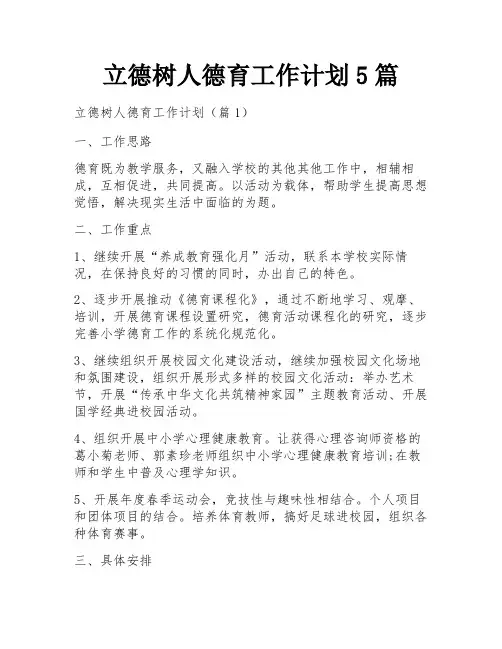 立德树人德育工作计划5篇

立德树人德育工作计划（篇1）

一、工作思路

德育既为教学服务，又融入学校的其他其他工作中，相辅相成，互相促进，共同提高。以活动为载体，帮助学生提高思想觉悟，解决现实生活中面临的为题。

二、工作重点

1、继续开展“养成教育强化月”活动，联系本学校实际情况，在保持良好的习惯的同时，办出自己的特色。

2、逐步开展推动《德育课程化》，通过不断地学习、观摩、培训，开展德育课程设置研究，德育活动课程化的研究，逐步完善小学德育工作的系统化规范化。

3、继续组织开展校园文化建设活动，继续加强校园文化场地和氛围建设，组织开展形式多样的校园文化活动：举办艺术节，开展“传承中华文化共筑精神家园”主题教育活动、开展国学经典进校园活动。

4、组织开展中小学心理健康教育。让获得心理咨询师资格的葛小菊老师、郭素珍老师组织中小学心理健康教育培训;在教师和学生中普及心理学知识。

5、开展年度春季运动会，竞技性与趣味性相结合。个人项目和团体项目的结合。培养体育教师，搞好足球进校园，组织各种体育赛事。

三、具体安排